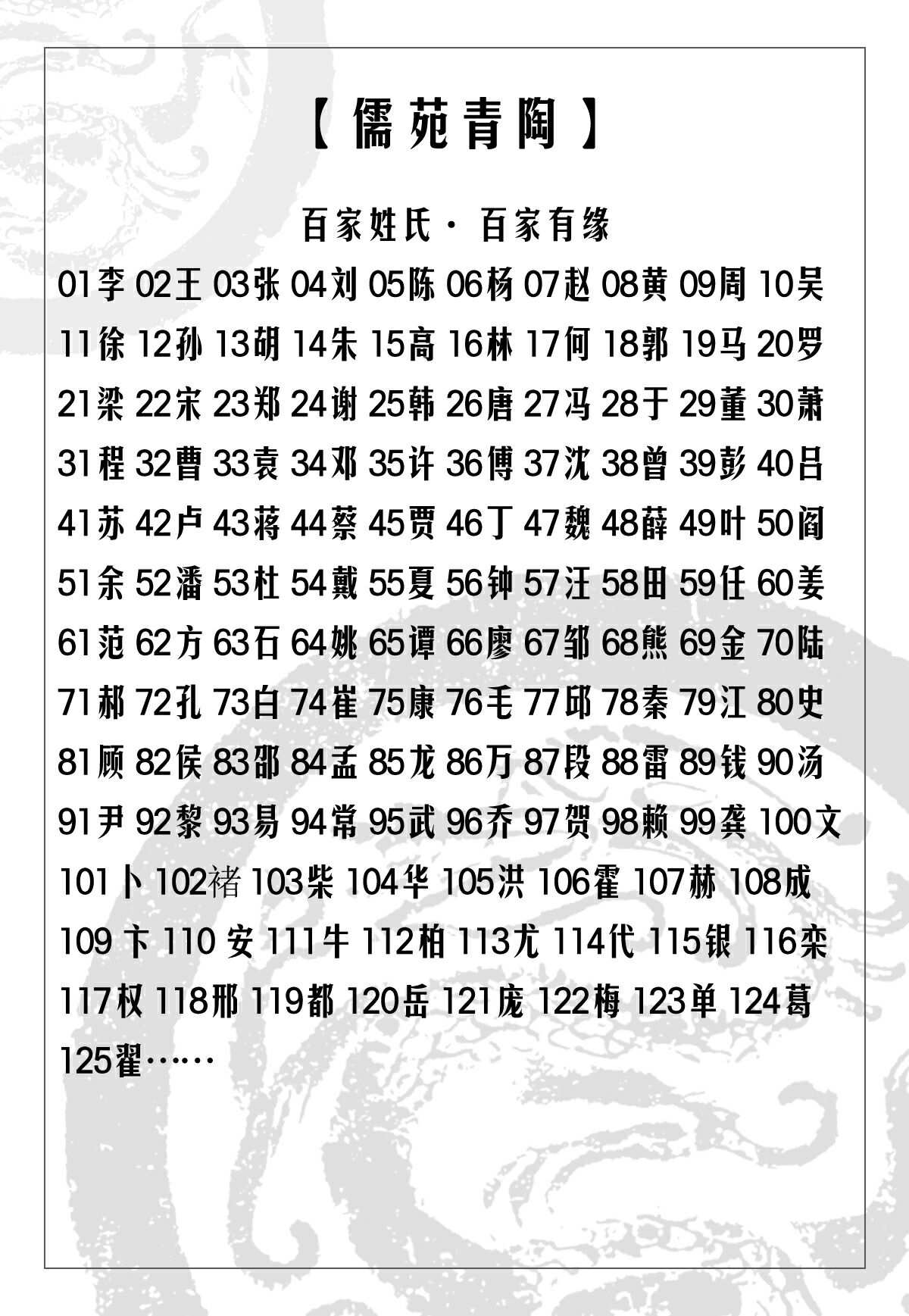 【儒苑青陶】

百家姓氏·百家有缘

01李 02王 03张 04刘 05陈 06杨 07赵 08黄 09周 10吴
11徐 12孙 13胡 14朱 15高 16林 17何 18郭 19马 20罗
21梁 22宋 23郑 24谢 25韩 26唐 27冯 28于 29董 30萧
31程 32曹 33袁 34邓 35许 36傅 37沈 38曾 39彭 40吕
41苏 42卢 43蒋 44蔡 45贾 46丁 47魏 48薛 49叶 50阎
51余 52潘 53杜 54戴 55夏 56钟 57汪 58田 59任 60姜
61范 62方 63石 64姚 65谭 66廖 67邹 68熊 69金 70陆
71郝 72孔 73白 74崔 75康 76毛 77邱 78秦 79江 80史
81顾 82侯 83邵 84孟 85龙 86万 87段 88雷 89钱 90汤
91尹 92黎 93易 94常 95武 96乔 97贺 98赖 99龚 100文
101卜 102褚 103柴 104华 105洪 106霍 107赫 108成
109 卞 110 安 111牛 112柏 113尤 114代 115银 116栾
117权 118邢 119都 120岳 121庞 122梅 123单 124葛
125翟……